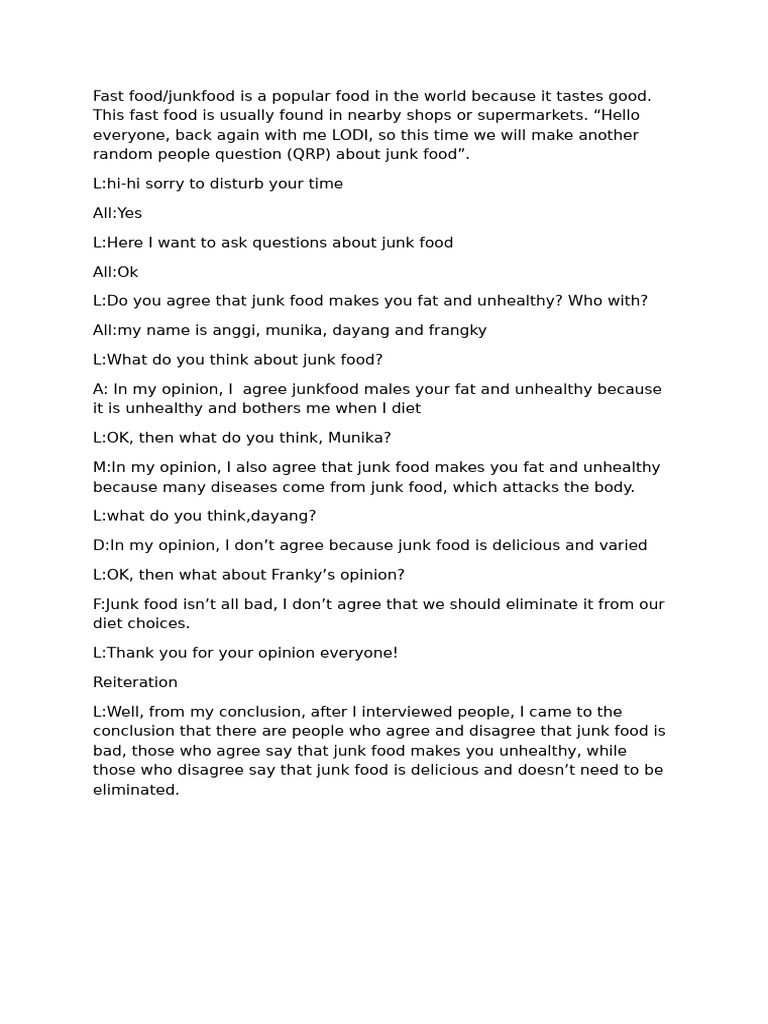 Fast food/junkfood is a popular food in the world because it tastes good. This fast food is usually found in nearby shops or supermarkets. “Hello everyone, back again with me LODI, so this time we will make another random people question (QRP) about junk food”.

L:hi-hi sorry to disturb your time

All:Yes

L:Here I want to ask questions about junk food

All:Ok

L:Do you agree that junk food makes you fat and unhealthy? Who with?

All:my name is anggi, munika, dayang and frangky

L:What do you think about junk food?

A: In my opinion, I  agree junkfood males your fat and unhealthy because it is unhealthy and bothers me when I diet

L:OK, then what do you think, Munika?

M:In my opinion, I also agree that junk food makes you fat and unhealthy because many diseases come from junk food, which attacks the body.

L:what do you think,dayang?

D:In my opinion, I don’t agree because junk food is delicious and varied

L:OK, then what about Franky’s opinion?

F:Junk food isn’t all bad, I don’t agree that we should eliminate it from our diet choices.

L:Thank you for your opinion everyone!

Reiteration

L:Well, from my conclusion, after I interviewed people, I came to the conclusion that there are people who agree and disagree that junk food is bad, those who agree say that junk food makes you unhealthy, while those who disagree say that junk food is delicious and doesn’t need to be eliminated.